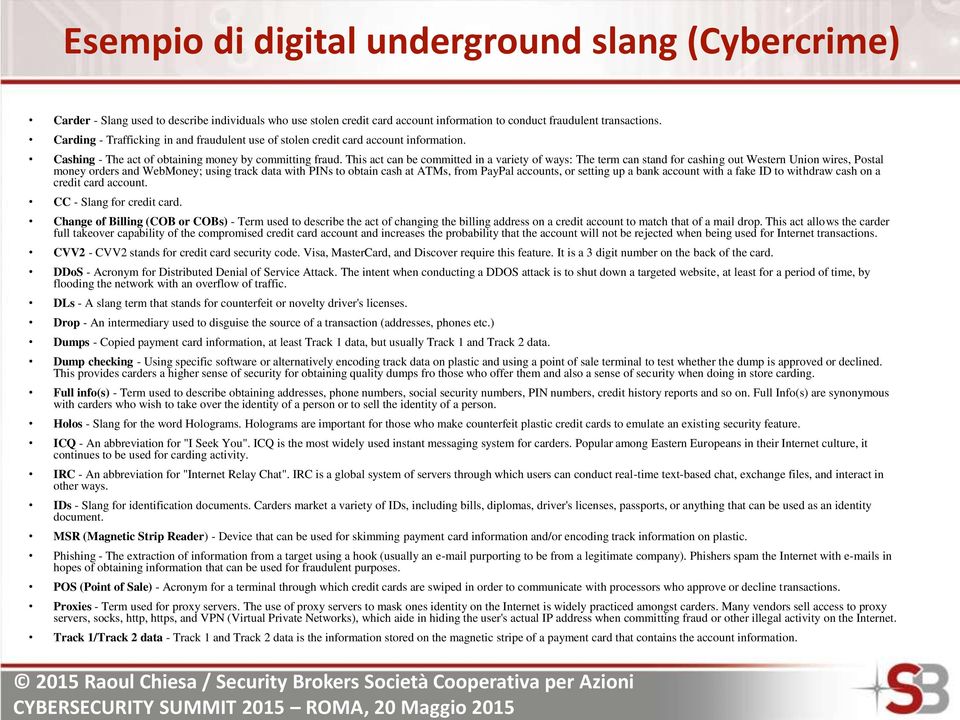 Esempio di digital underground slang (Cybercrime)

• Carder - Slang used to describe individuals who use stolen credit card account information to conduct fraudulent transactions.

• Carding - Trafficking in and fraudulent use of stolen credit card account information.

• Cashing - The act of obtaining money by committing fraud. This act can be committed in a variety of ways: The term can stand for cashing out Western Union wires, Postal money orders and WebMoney; using track data with PINs to obtain cash at ATMs, from PayPal accounts, or setting up a bank account with a fake ID to withdraw cash on a credit card account.

• CC - Slang for credit card.

• Change of Billing (COB or COBs) - Term used to describe the act of changing the billing address on a credit account to match that of a mail drop. This act allows the carder full takeover capability of the compromised credit card account and increases the probability that the account will not be rejected when being used for Internet transactions.

• CVV2 - CVV2 stands for credit card security code. Visa, MasterCard, and Discover require this feature. It is a 3 digit number on the back of the card.

• DDoS - Acronym for Distributed Denial of Service Attack. The intent when conducting a DDOS attack is to shut down a targeted website, at least for a period of time, by flooding the network with an overflow of traffic.

• DLs - A slang term that stands for counterfeit or novelty driver's licenses.

• Drop - An intermediary used to disguise the source of a transaction (addresses, phones etc.)

• Dumps - Copied payment card information, at least Track 1 data, but usually Track 1 and Track 2 data.

• Dump checking - Using specific software or alternatively encoding track data on plastic and using a point of sale terminal to test whether the dump is approved or declined. This provides carders a higher sense of security for obtaining quality dumps fro those who offer them and also a sense of security when doing in store carding.

• Full info(s) - Term used to describe obtaining addresses, phone numbers, social security numbers, PIN numbers, credit history reports and so on. Full Info(s) are synonymous with carders who wish to take over the identity of a person or to sell the identity of a person.

• Holos - Slang for the word Holograms. Holograms are important for those who make counterfeit plastic credit cards to emulate an existing security feature.

• ICQ - An abbreviation for "I Seek You". ICQ is the most widely used instant messaging system for carders. Popular among Eastern Europeans in their Internet culture, it continues to be used for carding activity.

• IRC - An abbreviation for "Internet Relay Chat". IRC is a global system of servers through which users can conduct real-time text-based chat, exchange files, and interact in other ways.

• IDs - Slang for identification documents. Carders market a variety of IDs, including bills, diplomas, driver's licenses, passports, or anything that can be used as an identity document.

• MSR (Magnetic Strip Reader) - Device that can be used for skimming payment card information and/or encoding track information on plastic.

• Phishing - The extraction of information from a target using a hook (usually an e-mail purporting to be from a legitimate company). Phishers spam the Internet with e-mails in hopes of obtaining information that can be used for fraudulent purposes.

• POS (Point of Sale) - Acronym for a terminal through which credit cards are swiped in order to communicate with processors who approve or decline transactions.

• Proxies - Term used for proxy servers. The use of proxy servers to mask ones identity on the Internet is widely practiced amongst carders. Many vendors sell access to proxy servers, socks, http, https, and VPN (Virtual Private Networks), which aide in hiding the user's actual IP address when committing fraud or other illegal activity on the Internet.

• Track 1/Track 2 data - Track 1 and Track 2 data is the information stored on the magnetic stripe of a payment card that contains the account information.

© 2015 Raoul Chiesa / Security Brokers Società Cooperativa per Azioni
CYBERSECURITY SUMMIT 2015 – ROMA, 20 Maggio 2015

SB